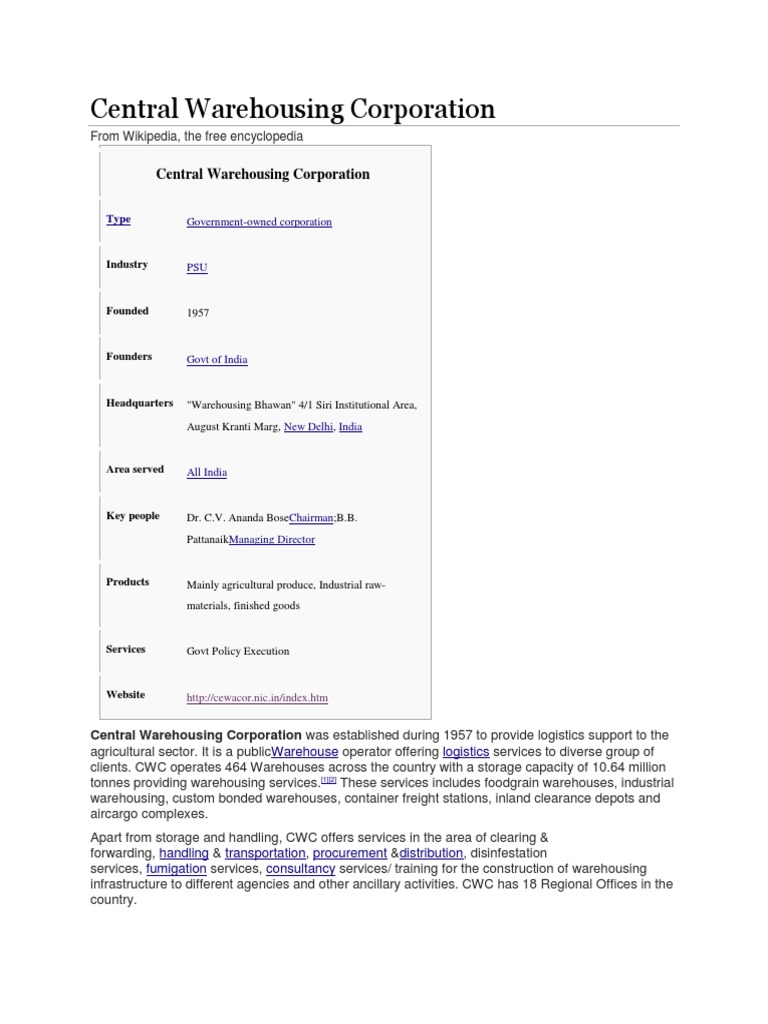 Central Warehousing Corporation

From Wikipedia, the free encyclopedia

Central Warehousing Corporation

| | |
|---|---|
| Type | Government-owned corporation |
| Industry | PSU |
| Founded | 1957 |
| Founders | Govt of India |
| Headquarters | "Warehousing Bhawan" 4/1 Siri Institutional Area, August Kranti Marg, New Delhi, India |
| Area served | All India |
| Key people | Dr. C.V. Ananda BoseChairman;B.B. PattanaikManaging Director |
| Products | Mainly agricultural produce, Industrial raw-materials, finished goods |
| Services | Govt Policy Execution |
| Website | http://cewacor.nic.in/index.htm |

Central Warehousing Corporation was established during 1957 to provide logistics support to the agricultural sector. It is a publicWarehouse operator offering logistics services to diverse group of clients. CWC operates 464 Warehouses across the country with a storage capacity of 10.64 million tonnes providing warehousing services.[1][2] These services includes foodgrain warehouses, industrial warehousing, custom bonded warehouses, container freight stations, inland clearance depots and aircargo complexes.

Apart from storage and handling, CWC offers services in the area of clearing & forwarding, handling & transportation, procurement &distribution, disinfestation services, fumigation services, consultancy services/ training for the construction of warehousing infrastructure to different agencies and other ancillary activities. CWC has 18 Regional Offices in the country.